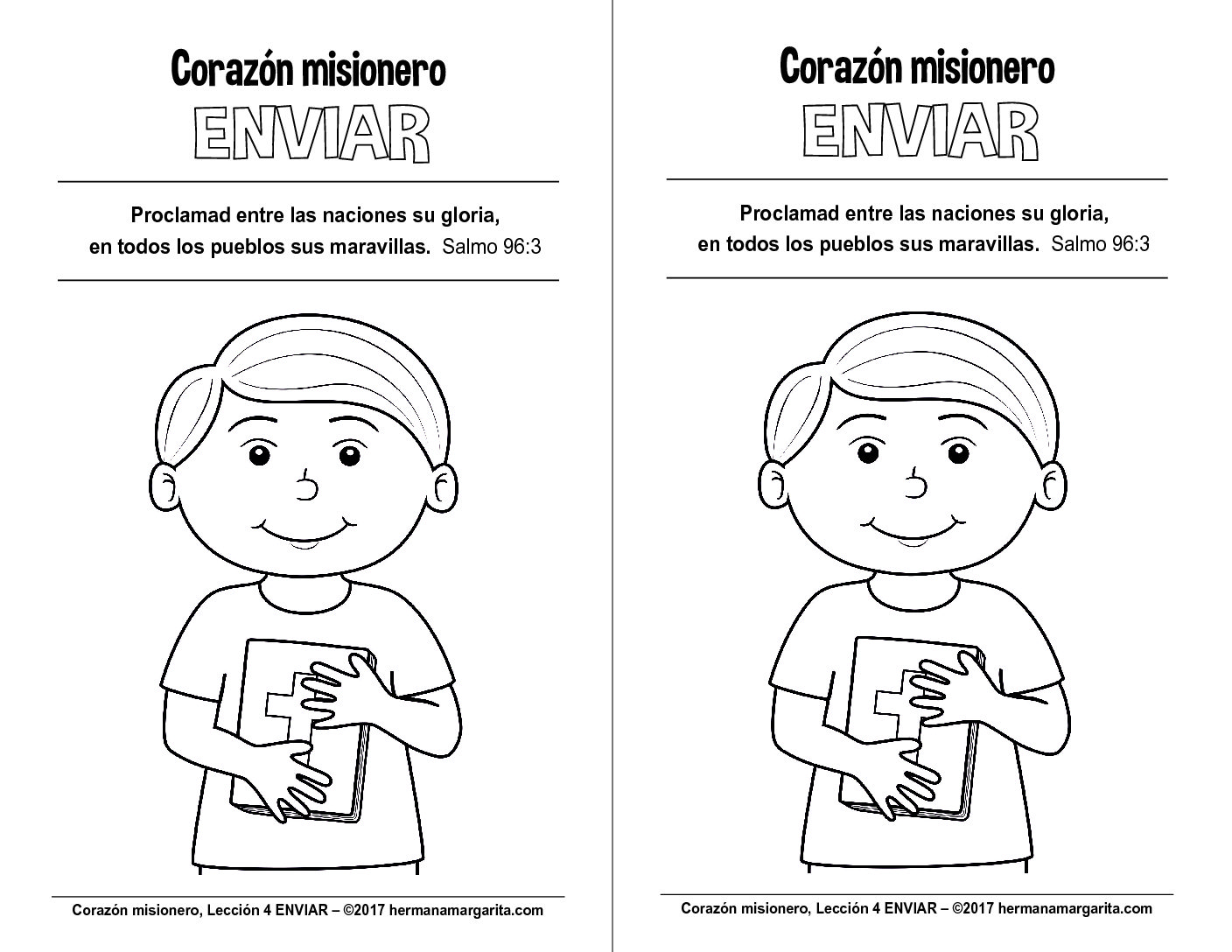 Corazón misionero
ENVIAR

Proclamad entre las naciones su gloria, en todos los pueblos sus maravillas. Salmo 96:3

Corazón misionero, Lección 4 ENVIAR – ©2017 hermanamargarita.com

Corazón misionero
ENVIAR

Proclamad entre las naciones su gloria, en todos los pueblos sus maravillas. Salmo 96:3

Corazón misionero, Lección 4 ENVIAR – ©2017 hermanamargarita.com